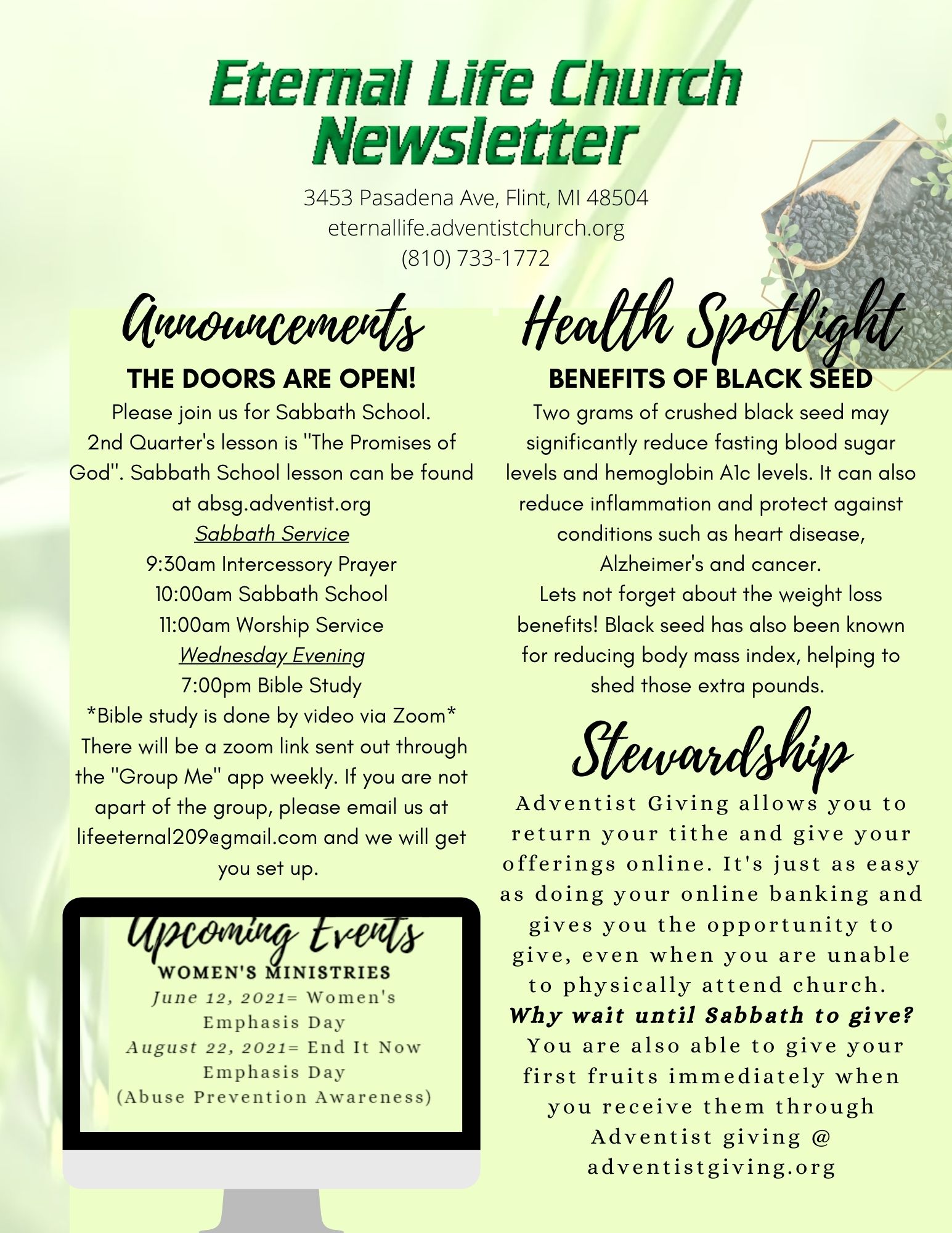 Eternal Life Church Newsletter

3453 Pasadena Ave, Flint, MI 48504
eternallife.adventistchurch.org
(810) 733-1772

Announcements

THE DOORS ARE OPEN!

Please join us for Sabbath School. 2nd Quarter's lesson is "The Promises of God". Sabbath School lesson can be found at absg.adventist.org

Sabbath Service
9:30am Intercessory Prayer
10:00am Sabbath School
11:00am Worship Service
Wednesday Evening
7:00pm Bible Study
*Bible study is done by video via Zoom*
There will be a zoom link sent out through the "Group Me" app weekly. If you are not apart of the group, please email us at lifeeternal209@gmail.com and we will get you set up.

Upcoming Events

WOMEN'S MINISTRIES
June 12, 2021= Women's Emphasis Day
August 22, 2021= End It Now Emphasis Day
(Abuse Prevention Awareness)

Health Spotlight

BENEFITS OF BLACK SEED

Two grams of crushed black seed may significantly reduce fasting blood sugar levels and hemoglobin A1c levels. It can also reduce inflammation and protect against conditions such as heart disease, Alzheimer's and cancer.
Lets not forget about the weight loss benefits! Black seed has also been known for reducing body mass index, helping to shed those extra pounds.

Stewardship

Adventist Giving allows you to return your tithe and give your offerings online. It's just as easy as doing your online banking and gives you the opportunity to give, even when you are unable to physically attend church.
Why wait until Sabbath to give?
You are also able to give your first fruits immediately when you receive them through Adventist giving @ adventistgiving.org